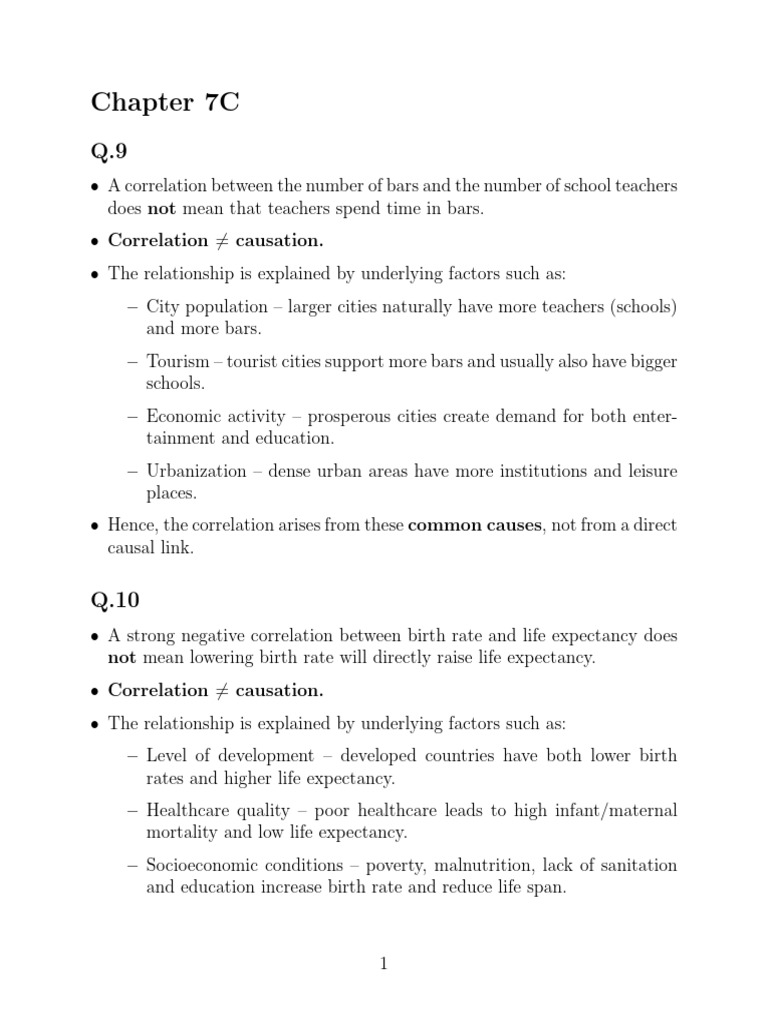 Chapter 7C

Q.9

• A correlation between the number of bars and the number of school teachers does not mean that teachers spend time in bars.

• Correlation $\neq$ causation.

• The relationship is explained by underlying factors such as:

– City population – larger cities naturally have more teachers (schools) and more bars.

– Tourism – tourist cities support more bars and usually also have bigger schools.

– Economic activity – prosperous cities create demand for both entertainment and education.

– Urbanization – dense urban areas have more institutions and leisure places.

• Hence, the correlation arises from these common causes, not from a direct causal link.

Q.10

• A strong negative correlation between birth rate and life expectancy does not mean lowering birth rate will directly raise life expectancy.

• Correlation $\neq$ causation.

• The relationship is explained by underlying factors such as:

– Level of development – developed countries have both lower birth rates and higher life expectancy.

– Healthcare quality – poor healthcare leads to high infant/maternal mortality and low life expectancy.

– Socioeconomic conditions – poverty, malnutrition, lack of sanitation and education increase birth rate and reduce life span.

1